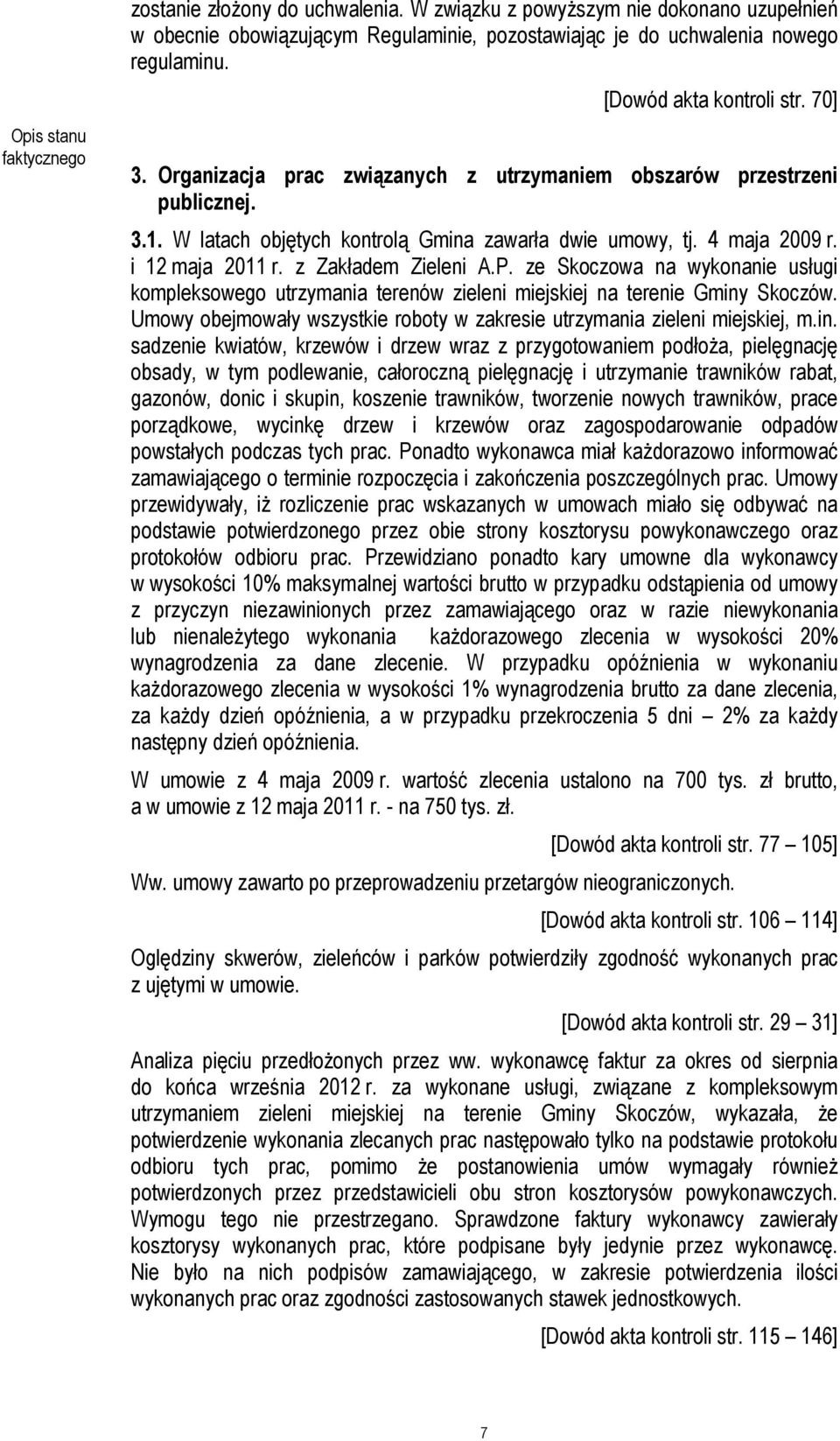 zostanie złożony do uchwalenia. W związku z powyższym nie dokonano uzupełnień w obecnie obowiązującym Regulaminie, pozostawiając je do uchwalenia nowego regulaminu.

[Dowód akta kontroli str. 70]

Opis stanu faktycznego

3. Organizacja prac związanych z utrzymaniem obszarów przestrzeni publicznej.

3.1. W latach objętych kontrolą Gmina zawarła dwie umowy, tj. 4 maja 2009 r. i 12 maja 2011 r. z Zakładem Zieleni A.P. ze Skoczowa na wykonanie usługi kompleksowego utrzymania terenów zieleni miejskiej na terenie Gminy Skoczów. Umowy obejmowały wszystkie roboty w zakresie utrzymania zieleni miejskiej, m.in. sadzenie kwiatów, krzewów i drzew wraz z przygotowaniem podłoża, pielęgnację obsady, w tym podlewanie, całoroczną pielęgnację i utrzymanie trawników rabat, gazonów, donic i skupin, koszenie trawników, tworzenie nowych trawników, prace porządkowe, wycinkę drzew i krzewów oraz zagospodarowanie odpadów powstałych podczas tych prac. Ponadto wykonawca miał każdorazowo informować zamawiającego o terminie rozpoczęcia i zakończenia poszczególnych prac. Umowy przewidywały, iż rozliczenie prac wskazanych w umowach miało się odbywać na podstawie potwierdzonego przez obie strony kosztorysu powykonawczego oraz protokołów odbioru prac. Przewidziano ponadto kary umowne dla wykonawcy w wysokości 10% maksymalnej wartości brutto w przypadku odstąpienia od umowy z przyczyn niezawinionych przez zamawiającego oraz w razie niewykonania lub nienależytego wykonania każdorazowego zlecenia w wysokości 20% wynagrodzenia za dane zlecenie. W przypadku opóźnienia w wykonaniu każdorazowego zlecenia w wysokości 1% wynagrodzenia brutto za dane zlecenia, za każdy dzień opóźnienia, a w przypadku przekroczenia 5 dni – 2% za każdy następny dzień opóźnienia.

W umowie z 4 maja 2009 r. wartość zlecenia ustalono na 700 tys. zł brutto, a w umowie z 12 maja 2011 r. - na 750 tys. zł.

[Dowód akta kontroli str. 77 – 105]

Ww. umowy zawarto po przeprowadzeniu przetargów nieograniczonych.

[Dowód akta kontroli str. 106 – 114]

Oględziny skwerów, zieleńców i parków potwierdziły zgodność wykonanych prac z ujętymi w umowie.

[Dowód akta kontroli str. 29 – 31]

Analiza pięciu przedłożonych przez ww. wykonawcę faktur za okres od sierpnia do końca września 2012 r. za wykonane usługi, związane z kompleksowym utrzymaniem zieleni miejskiej na terenie Gminy Skoczów, wykazała, że potwierdzenie wykonania zlecanych prac następowało tylko na podstawie protokołu odbioru tych prac, pomimo że postanowienia umów wymagały również potwierdzonych przez przedstawicieli obu stron kosztorysów powykonawczych. Wymogu tego nie przestrzegano. Sprawdzone faktury wykonawcy zawierały kosztorysy wykonanych prac, które podpisane były jedynie przez wykonawcę. Nie było na nich podpisów zamawiającego, w zakresie potwierdzenia ilości wykonanych prac oraz zgodności zastosowanych stawek jednostkowych.

[Dowód akta kontroli str. 115 – 146]

7